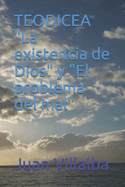 TEODICEA
"La existencia de Dios" y "El problema del mal"

Juan Villalba